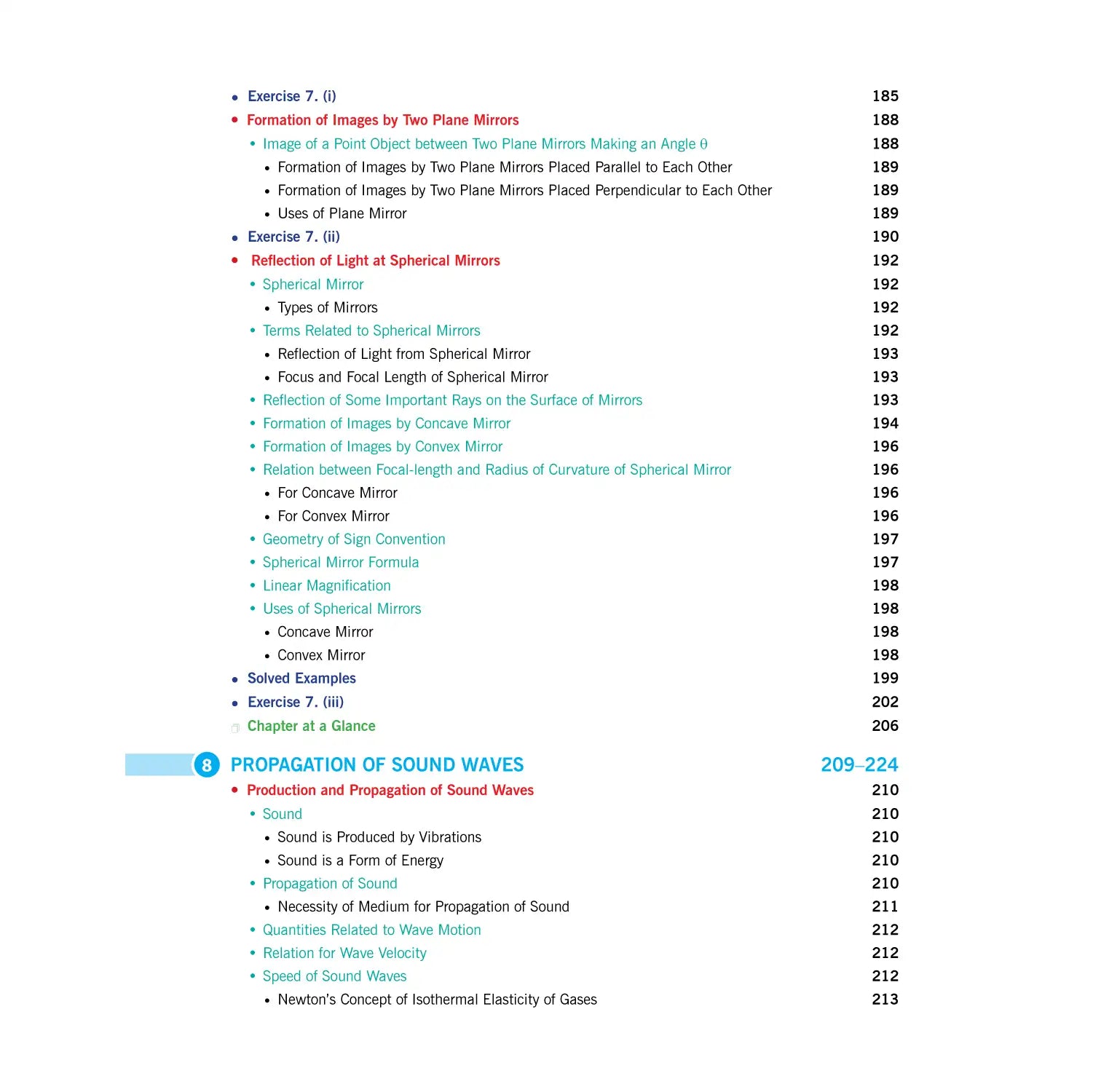 • Exercise 7. (i) 185
• Formation of Images by Two Plane Mirrors 188
• Image of a Point Object between Two Plane Mirrors Making an Angle $\theta$ 188
• Formation of Images by Two Plane Mirrors Placed Parallel to Each Other 189
• Formation of Images by Two Plane Mirrors Placed Perpendicular to Each Other 189
• Uses of Plane Mirror 189
• Exercise 7. (ii) 190
• Reflection of Light at Spherical Mirrors 192
• Spherical Mirror 192
• Types of Mirrors 192
• Terms Related to Spherical Mirrors 192
• Reflection of Light from Spherical Mirror 193
• Focus and Focal Length of Spherical Mirror 193
• Reflection of Some Important Rays on the Surface of Mirrors 193
• Formation of Images by Concave Mirror 194
• Formation of Images by Convex Mirror 196
• Relation between Focal-length and Radius of Curvature of Spherical Mirror 196
• For Concave Mirror 196
• For Convex Mirror 196
• Geometry of Sign Convention 197
• Spherical Mirror Formula 197
• Linear Magnification 198
• Uses of Spherical Mirrors 198
• Concave Mirror 198
• Convex Mirror 198
• Solved Examples 199
• Exercise 7. (iii) 202
Chapter at a Glance 206

8 PROPAGATION OF SOUND WAVES 209–224
• Production and Propagation of Sound Waves 210
• Sound 210
• Sound is Produced by Vibrations 210
• Sound is a Form of Energy 210
• Propagation of Sound 210
• Necessity of Medium for Propagation of Sound 211
• Quantities Related to Wave Motion 212
• Relation for Wave Velocity 212
• Speed of Sound Waves 212
• Newton's Concept of Isothermal Elasticity of Gases 213